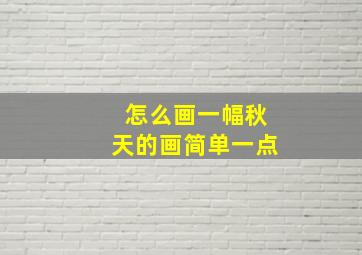 怎么画一幅秋天的画简单一点